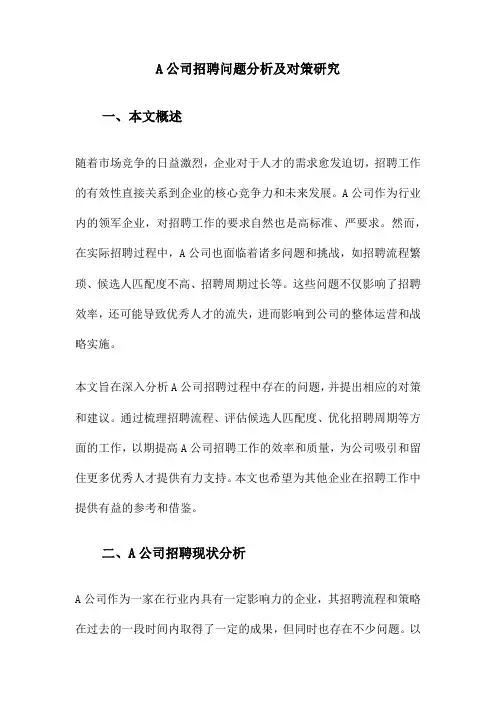 A 公司招聘问题分析及对策研究

一、本文概述

随着市场竞争的日益激烈，企业对于人才的需求愈发迫切，招聘工作的有效性直接关系到企业的核心竞争力和未来发展。A 公司作为行业内的领军企业，对招聘工作的要求自然也是高标准、严要求。然而，在实际招聘过程中，A 公司也面临着诸多问题和挑战，如招聘流程繁琐、候选人匹配度不高、招聘周期过长等。这些问题不仅影响了招聘效率，还可能导致优秀人才的流失，进而影响到公司的整体运营和战略实施。

本文旨在深入分析 A 公司招聘过程中存在的问题，并提出相应的对策和建议。通过梳理招聘流程、评估候选人匹配度、优化招聘周期等方面的工作，以期提高 A 公司招聘工作的效率和质量，为公司吸引和留住更多优秀人才提供有力支持。本文也希望为其他企业在招聘工作中提供有益的参考和借鉴。

二、A 公司招聘现状分析

A 公司作为一家在行业内具有一定影响力的企业，其招聘流程和策略在过去的一段时间内取得了一定的成果，但同时也存在不少问题。以